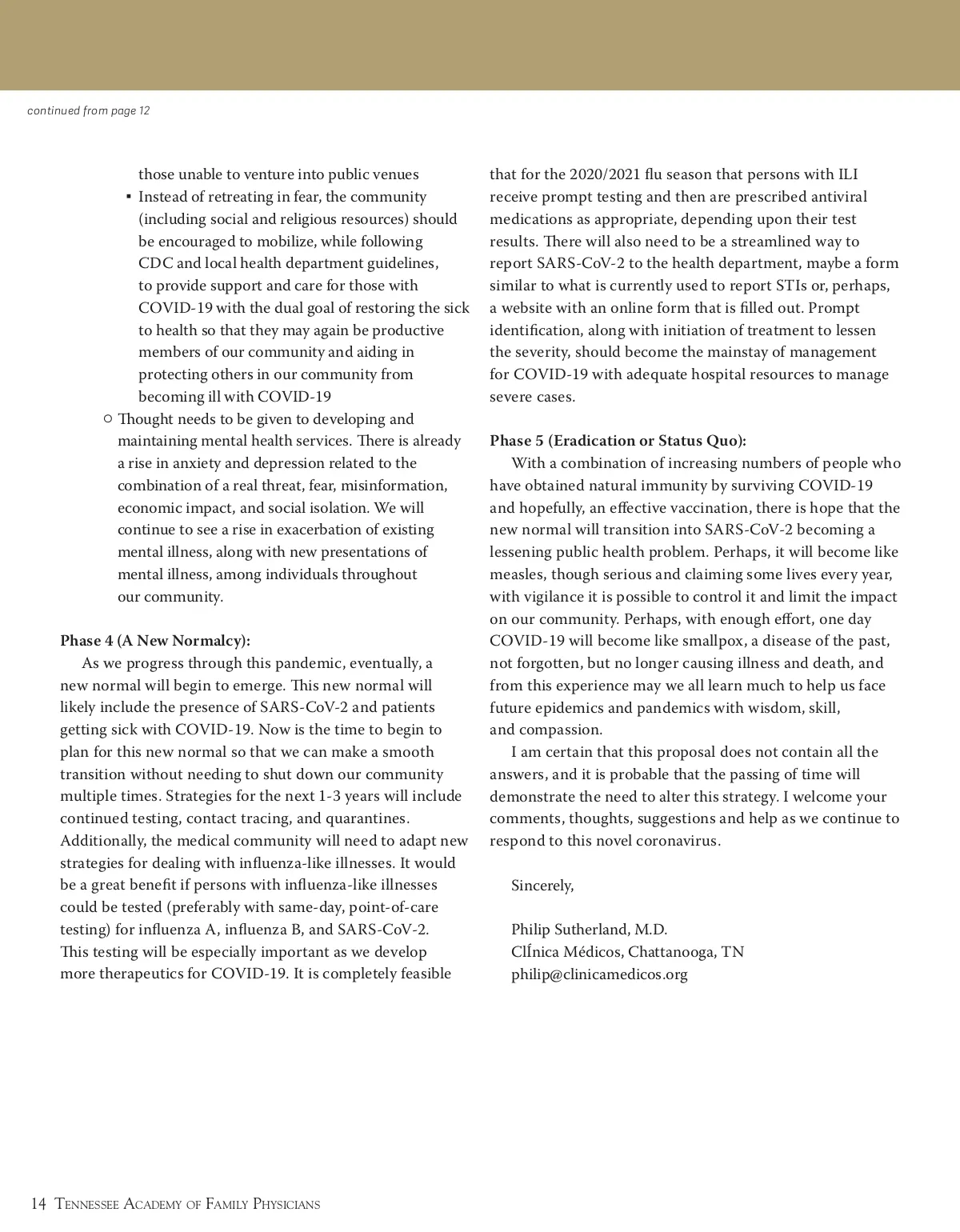 continued from page 12

those unable to venture into public venues

▪ Instead of retreating in fear, the community (including social and religious resources) should be encouraged to mobilize, while following CDC and local health department guidelines, to provide support and care for those with COVID-19 with the dual goal of restoring the sick to health so that they may again be productive members of our community and aiding in protecting others in our community from becoming ill with COVID-19

○ Thought needs to be given to developing and maintaining mental health services. There is already a rise in anxiety and depression related to the combination of a real threat, fear, misinformation, economic impact, and social isolation. We will continue to see a rise in exacerbation of existing mental illness, along with new presentations of mental illness, among individuals throughout our community.

Phase 4 (A New Normalcy):

As we progress through this pandemic, eventually, a new normal will begin to emerge. This new normal will likely include the presence of SARS-CoV-2 and patients getting sick with COVID-19. Now is the time to begin to plan for this new normal so that we can make a smooth transition without needing to shut down our community multiple times. Strategies for the next 1-3 years will include continued testing, contact tracing, and quarantines. Additionally, the medical community will need to adapt new strategies for dealing with influenza-like illnesses. It would be a great benefit if persons with influenza-like illnesses could be tested (preferably with same-day, point-of-care testing) for influenza A, influenza B, and SARS-CoV-2. This testing will be especially important as we develop more therapeutics for COVID-19. It is completely feasible that for the 2020/2021 flu season that persons with ILI receive prompt testing and then are prescribed antiviral medications as appropriate, depending upon their test results. There will also need to be a streamlined way to report SARS-CoV-2 to the health department, maybe a form similar to what is currently used to report STIs or, perhaps, a website with an online form that is filled out. Prompt identification, along with initiation of treatment to lessen the severity, should become the mainstay of management for COVID-19 with adequate hospital resources to manage severe cases.

Phase 5 (Eradication or Status Quo):

With a combination of increasing numbers of people who have obtained natural immunity by surviving COVID-19 and hopefully, an effective vaccination, there is hope that the new normal will transition into SARS-CoV-2 becoming a lessening public health problem. Perhaps, it will become like measles, though serious and claiming some lives every year, with vigilance it is possible to control it and limit the impact on our community. Perhaps, with enough effort, one day COVID-19 will become like smallpox, a disease of the past, not forgotten, but no longer causing illness and death, and from this experience may we all learn much to help us face future epidemics and pandemics with wisdom, skill, and compassion.

I am certain that this proposal does not contain all the answers, and it is probable that the passing of time will demonstrate the need to alter this strategy. I welcome your comments, thoughts, suggestions and help as we continue to respond to this novel coronavirus.

Sincerely,

Philip Sutherland, M.D.
ClÍnica Médicos, Chattanooga, TN
philip@clinicamedicos.org

14 Tennessee Academy of Family Physicians